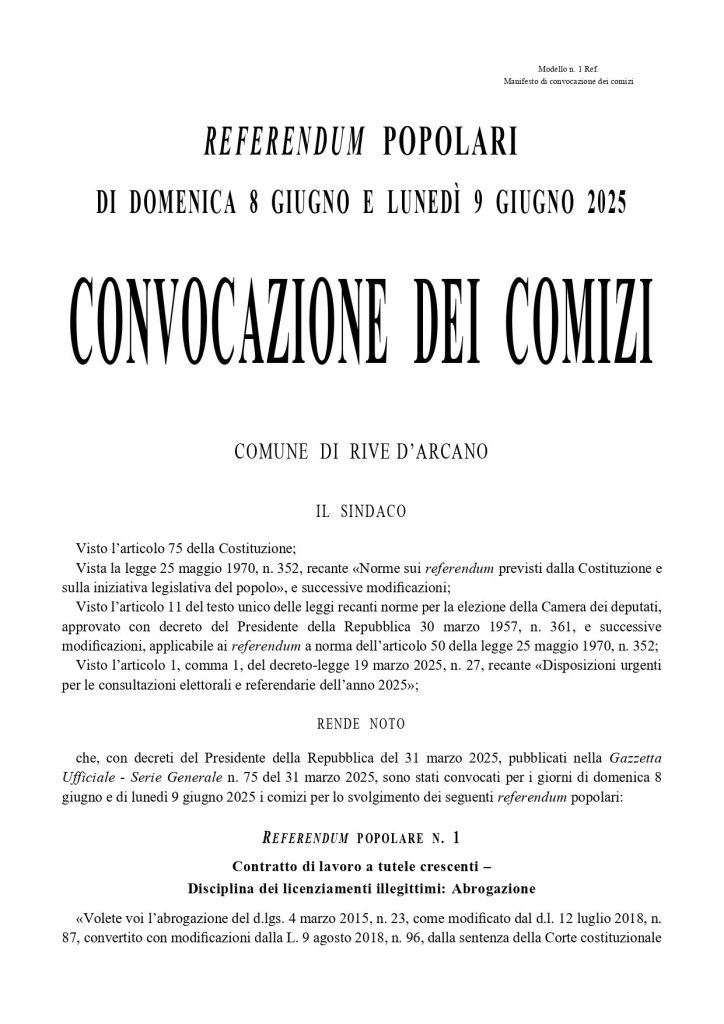 Modello n. 1 Ref.
Manifesto di convocazione dei comizi

REFERENDUM POPOLARI

DI DOMENICA 8 GIUGNO E LUNEDÌ 9 GIUGNO 2025

CONVOCAZIONE DEI COMIZI

COMUNE DI RIVE D'ARCANO

IL SINDACO

Visto l'articolo 75 della Costituzione;

Vista la legge 25 maggio 1970, n. 352, recante «Norme sui referendum previsti dalla Costituzione e sulla iniziativa legislativa del popolo», e successive modificazioni;

Visto l'articolo 11 del testo unico delle leggi recanti norme per la elezione della Camera dei deputati, approvato con decreto del Presidente della Repubblica 30 marzo 1957, n. 361, e successive modificazioni, applicabile ai referendum a norma dell'articolo 50 della legge 25 maggio 1970, n. 352;

Visto l'articolo 1, comma 1, del decreto-legge 19 marzo 2025, n. 27, recante «Disposizioni urgenti per le consultazioni elettorali e referendarie dell'anno 2025»;

RENDE NOTO

che, con decreti del Presidente della Repubblica del 31 marzo 2025, pubblicati nella Gazzetta Ufficiale - Serie Generale n. 75 del 31 marzo 2025, sono stati convocati per i giorni di domenica 8 giugno e di lunedì 9 giugno 2025 i comizi per lo svolgimento dei seguenti referendum popolari:

REFERENDUM POPOLARE N. 1

Contratto di lavoro a tutele crescenti –
Disciplina dei licenziamenti illegittimi: Abrogazione

«Volete voi l'abrogazione del d.lgs. 4 marzo 2015, n. 23, come modificato dal d.l. 12 luglio 2018, n. 87, convertito con modificazioni dalla L. 9 agosto 2018, n. 96, dalla sentenza della Corte costituzionale